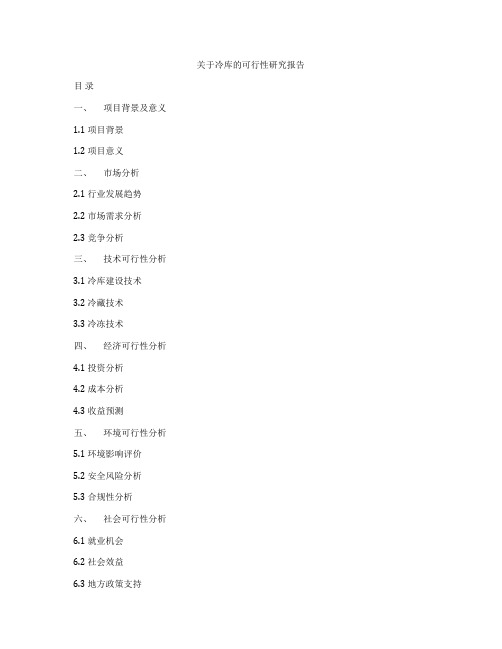 关于冷库的可行性研究报告

目 录

一、 项目背景及意义

1.1 项目背景

1.2 项目意义

二、 市场分析

2.1 行业发展趋势

2.2 市场需求分析

2.3 竞争分析

三、 技术可行性分析

3.1 冷库建设技术

3.2 冷藏技术

3.3 冷冻技术

四、 经济可行性分析

4.1 投资分析

4.2 成本分析

4.3 收益预测

五、 环境可行性分析

5.1 环境影响评价

5.2 安全风险分析

5.3 合规性分析

六、 社会可行性分析

6.1 就业机会

6.2 社会效益

6.3 地方政策支持